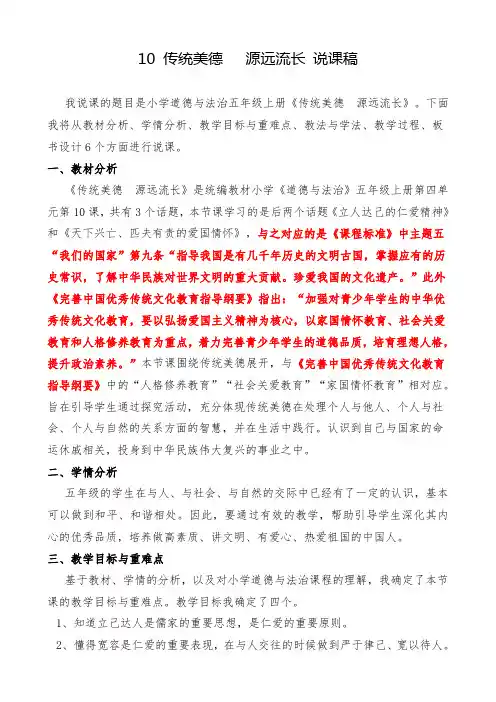 10 传统美德 源远流长 说课稿

我说课的题目是小学道德与法治五年级上册《传统美德 源远流长》。下面我将从教材分析、学情分析、教学目标与重难点、教法与学法、教学过程、板书设计6个方面进行说课。

一、教材分析

《传统美德 源远流长》是统编教材小学《道德与法治》五年级上册第四单元第10课，共有3个话题，本节课学习的是后两个话题《立人达己的仁爱精神》和《天下兴亡、匹夫有责的爱国情怀》，与之对应的是《课程标准》中主题五“我们的国家”第九条“指导我国是有几千年历史的文明古国，掌握应有的历史常识，了解中华民族对世界文明的重大贡献。珍爱我国的文化遗产。”此外《完善中国优秀传统文化教育指导纲要》指出：“加强对青少年学生的中华优秀传统文化教育，要以弘扬爱国主义精神为核心，以家国情怀教育、社会关爱教育和人格修养教育为重点，着力完善青少年学生的道德品质，培育理想人格，提升政治素养。”本节课围绕传统美德展开，与《完善中国优秀传统文化教育指导纲要》中的“人格修养教育”“社会关爱教育”“家国情怀教育”相对应。旨在引导学生通过探究活动，充分体现传统美德在处理个人与他人、个人与社会、个人与自然的关系方面的智慧，并在生活中践行。认识到自己与国家的命运休戚相关，投身到中华民族伟大复兴的事业之中。

二、学情分析

五年级的学生在与人、与社会、与自然的交际中已经有了一定的认识，基本可以做到和平、和谐相处。因此，要通过有效的教学，帮助引导学生深化其内心的优秀品质，培养做高素质、讲文明、有爱心、热爱祖国的中国人。

三、教学目标与重难点

基于教材、学情的分析，以及对小学道德与法治课程的理解，我确定了本节课的教学目标与重难点。教学目标我确定了四个。

1、知道立己达人是儒家的重要思想，是仁爱的重要原则。

2、懂得宽容是仁爱的重要表现，在与人交往的时候做到严于律己、宽以待人。